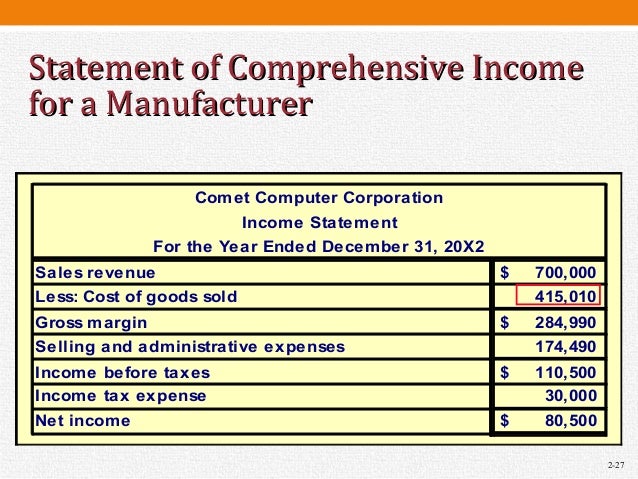 Statement of Comprehensive Income for a Manufacturer

Comet Computer Corporation
Income Statement
For the Year Ended December 31, 20X2

| | |
|---|---|
| Sales revenue | \$ 700,000 |
| Less: Cost of goods sold | 415,010 |
| Gross margin | \$ 284,990 |
| Selling and administrative expenses | 174,490 |
| Income before taxes | \$ 110,500 |
| Income tax expense | 30,000 |
| Net income | \$ 80,500 |

2-27